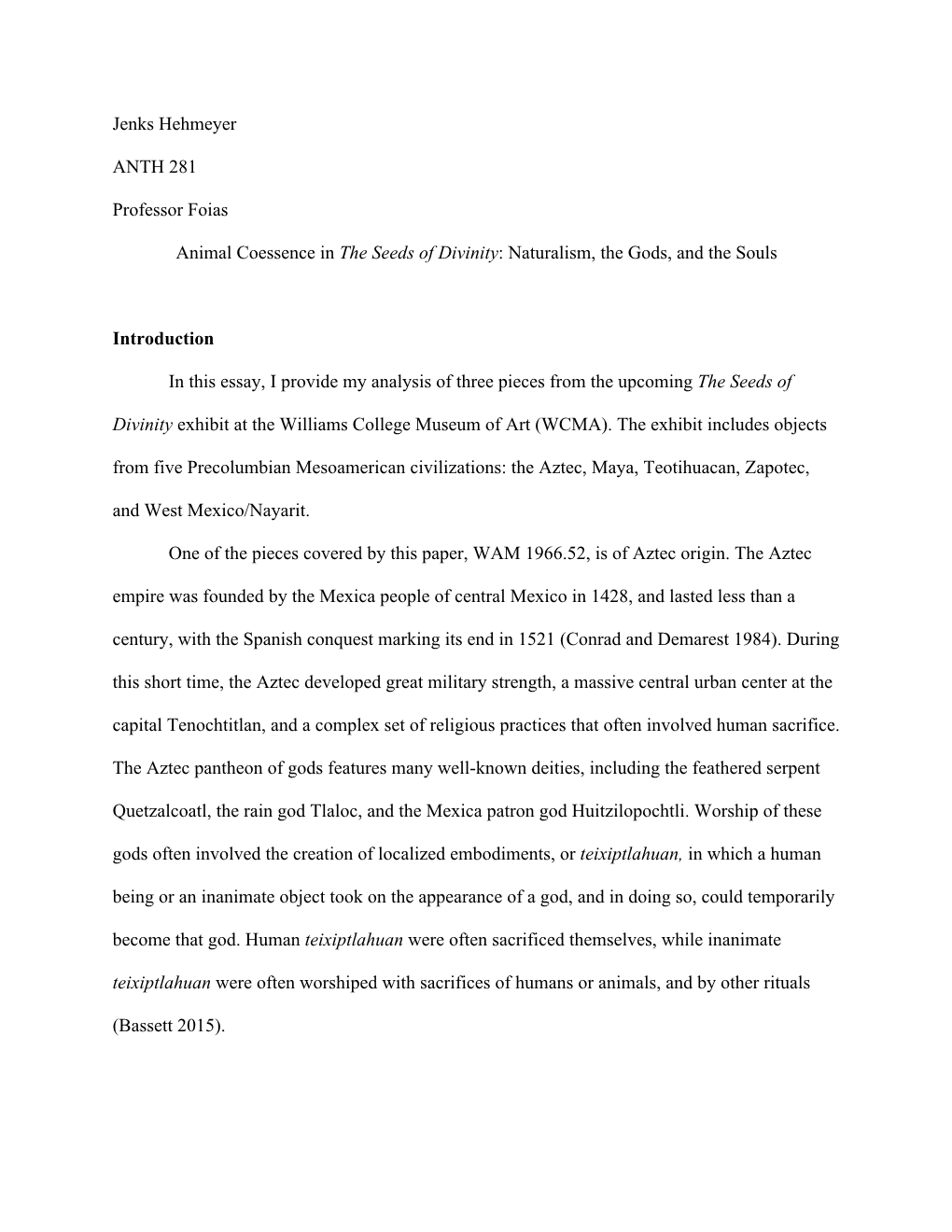 Jenks Hehmeyer

ANTH 281

Professor Foias

Animal Coessence in The Seeds of Divinity: Naturalism, the Gods, and the Souls

Introduction

In this essay, I provide my analysis of three pieces from the upcoming The Seeds of Divinity exhibit at the Williams College Museum of Art (WCMA). The exhibit includes objects from five Precolumbian Mesoamerican civilizations: the Aztec, Maya, Teotihuacan, Zapotec, and West Mexico/Nayarit.

One of the pieces covered by this paper, WAM 1966.52, is of Aztec origin. The Aztec empire was founded by the Mexica people of central Mexico in 1428, and lasted less than a century, with the Spanish conquest marking its end in 1521 (Conrad and Demarest 1984). During this short time, the Aztec developed great military strength, a massive central urban center at the capital Tenochtitlan, and a complex set of religious practices that often involved human sacrifice. The Aztec pantheon of gods features many well-known deities, including the feathered serpent Quetzalcoatl, the rain god Tlaloc, and the Mexica patron god Huitzilopochtli. Worship of these gods often involved the creation of localized embodiments, or teixiptlahuan, in which a human being or an inanimate object took on the appearance of a god, and in doing so, could temporarily become that god. Human teixiptlahuan were often sacrificed themselves, while inanimate teixiptlahuan were often worshiped with sacrifices of humans or animals, and by other rituals (Bassett 2015).